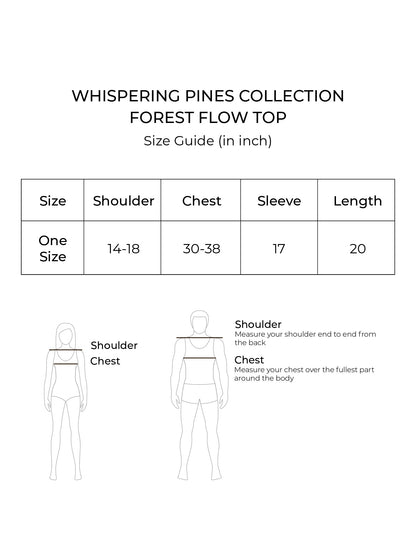 WHISPERING PINES COLLECTION
FOREST FLOW TOP
Size Guide (in inch)

| Size | Shoulder | Chest | Sleeve | Length |
|---|---|---|---|---|
| One Size | 14-18 | 30-38 | 17 | 20 |

Shoulder
Chest

Shoulder
Measure your shoulder end to end from the back

Chest
Measure your chest over the fullest part around the body